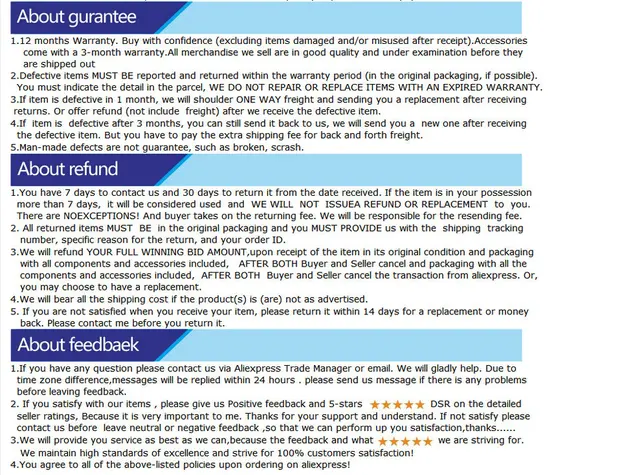 About gurantee

1.12 months Warranty. Buy with confidence (excluding items damaged and/or misused after receipt).Accessories come with a 3-month warranty.All merchandise we sell are in good quality and under examination before they are shipped out

2.Defective items MUST BE reported and returned within the warranty period (in the original packaging, if possible). You must indicate the detail in the parcel, WE DO NOT REPAIR OR REPLACE ITEMS WITH AN EXPIRED WARRANTY.

3.If item is defective in 1 month, we will shoulder ONE WAY freight and sending you a replacement after receiving returns. Or offer refund (not include freight) after we receive the defective item.

4.If item is defective after 3 months, you can still send it back to us, we will send you a new one after receiving the defective item. But you have to pay the extra shipping fee for back and forth freight.

5.Man-made defects are not guarantee, such as broken, scrash.

About refund

1.You have 7 days to contact us and 30 days to return it from the date received. If the item is in your possession more than 7 days, it will be considered used and WE WILL NOT ISSUEA REFUND OR REPLACEMENT to you. There are NOEXCEPTIONS! And buyer takes on the returning fee. We will be responsible for the resending fee.

2. All returned items MUST BE in the original packaging and you MUST PROVIDE us with the shipping tracking number, specific reason for the return, and your order ID.

3.We will refund YOUR FULL WINNING BID AMOUNT,upon receipt of the item in its original condition and packaging with all components and accessories included, AFTER BOTH Buyer and Seller cancel and packaging with all the components and accessories included, AFTER BOTH Buyer and Seller cancel the transaction from aliexpress. Or, you may choose to have a replacement.

4.We will bear all the shipping cost if the product(s) is (are) not as advertised.

5. If you are not satisfied when you receive your item, please return it within 14 days for a replacement or money back. Please contact me before you return it.

About feedbaek

1.If you have any question please contact us via Aliexpress Trade Manager or email. We will gladly help. Due to time zone difference,messages will be replied within 24 hours . please send us message if there is any problems before leaving feedback.

2. If you satisfy with our items , please give us Positive feedback and 5-stars ★★★★★ DSR on the detailed seller ratings, Because it is very important to me. Thanks for your support and understand. If not satisfy please contact us before leave neutral or negative feedback ,so that we can perform up you satisfaction,thanks......

3.We will provide you service as best as we can,because the feedback and what ★★★★★ we are striving for. We maintain high standards of excellence and strive for 100% customers satisfaction!

4.You agree to all of the above-listed policies upon ordering on aliexpress!